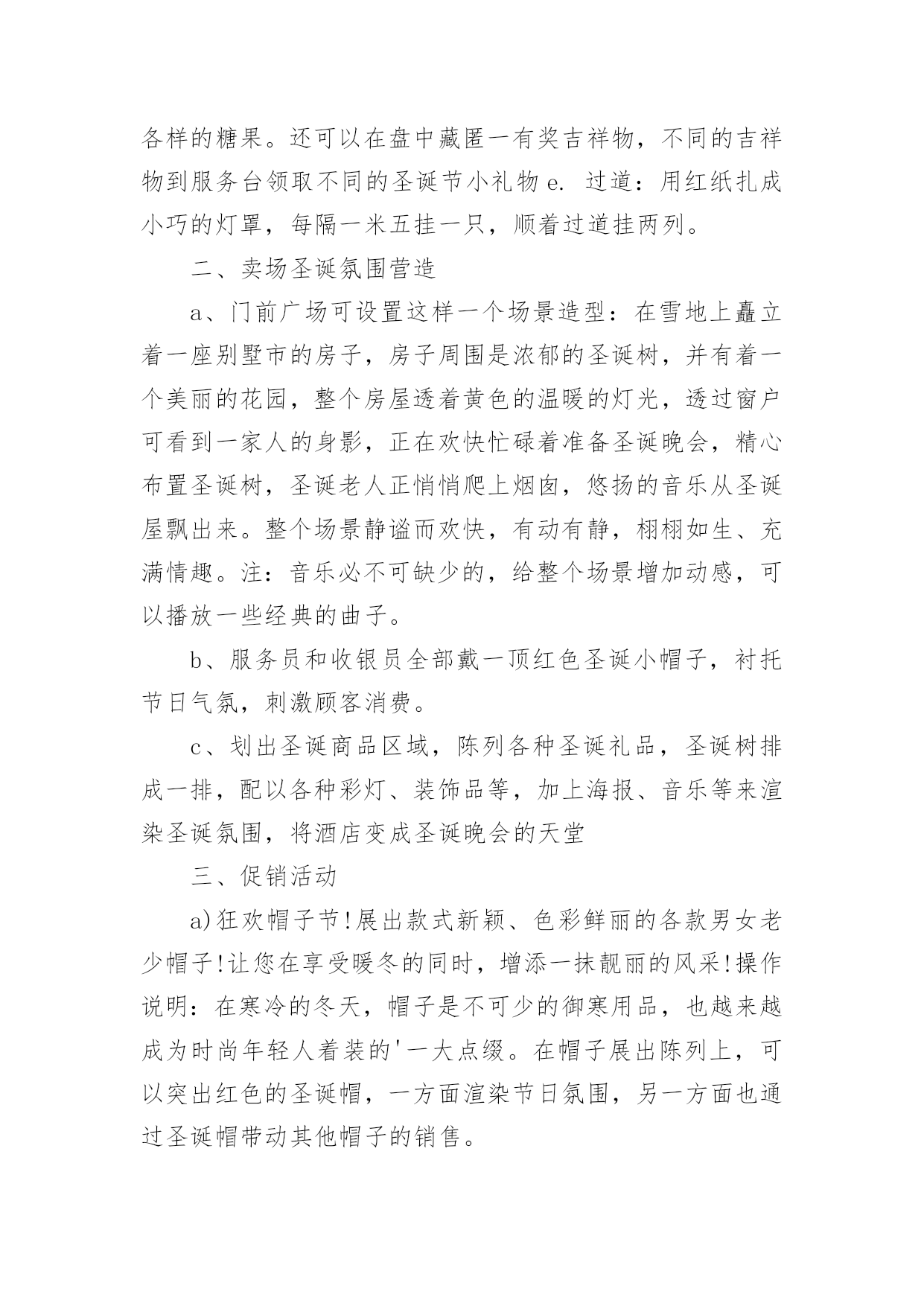 各样的糖果。还可以在盘中藏匿一有奖吉祥物，不同的吉祥物到服务台领取不同的圣诞节小礼物 e. 过道：用红纸扎成小巧的灯罩，每隔一米五挂一只，顺着过道挂两列。

二、卖场圣诞氛围营造

a、门前广场可设置这样一个场景造型：在雪地上矗立着一座别墅市的房子，房子周围是浓郁的圣诞树，并有着一个美丽的花园，整个房屋透着黄色的温暖的灯光，透过窗户可看到一家人的身影，正在欢快忙碌着准备圣诞晚会，精心布置圣诞树，圣诞老人正悄悄爬上烟囱，悠扬的音乐从圣诞屋飘出来。整个场景静谧而欢快，有动有静，栩栩如生、充满情趣。注：音乐必不可缺少的，给整个场景增加动感，可以播放一些经典的曲子。

b、服务员和收银员全部戴一顶红色圣诞小帽子，衬托节日气氛，刺激顾客消费。

c、划出圣诞商品区域，陈列各种圣诞礼品，圣诞树排成一排，配以各种彩灯、装饰品等，加上海报、音乐等来渲染圣诞氛围，将酒店变成圣诞晚会的天堂

三、促销活动

a)狂欢帽子节!展出款式新颖、色彩鲜丽的各款男女老少帽子!让您在享受暖冬的同时，增添一抹靓丽的风采!操作说明：在寒冷的冬天，帽子是不可少的御寒用品，也越来越成为时尚年轻人着装的'一大点缀。在帽子展出陈列上，可以突出红色的圣诞帽，一方面渲染节日氛围，另一方面也通过圣诞帽带动其他帽子的销售。